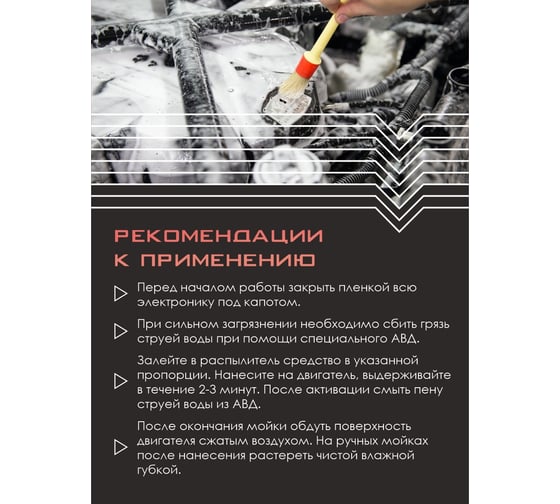 РЕКОМЕНДАЦИИ К ПРИМЕНЕНИЮ

Перед началом работы закрыть пленкой всю электронику под капотом.

При сильном загрязнении необходимо сбить грязь струей воды при помощи специального АВД.

Залейте в распылитель средство в указанной пропорции. Нанесите на двигатель, выдерживайте в течение 2-3 минут. После активации смыть пену струей воды из АВД.

После окончания мойки обдуть поверхность двигателя сжатым воздухом. На ручных мойках после нанесения растереть чистой влажной губкой.